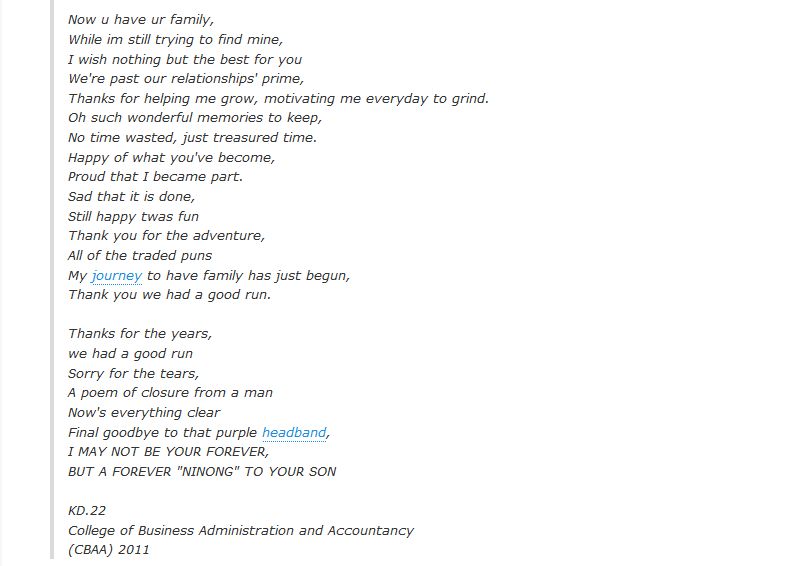 Now u have ur family,
While im still trying to find mine,
I wish nothing but the best for you
We're past our relationships' prime,
Thanks for helping me grow, motivating me everyday to grind.
Oh such wonderful memories to keep,
No time wasted, just treasured time.
Happy of what you've become,
Proud that I became part.
Sad that it is done,
Still happy twas fun
Thank you for the adventure,
All of the traded puns
My journey to have family has just begun,
Thank you we had a good run.

Thanks for the years,
we had a good run
Sorry for the tears,
A poem of closure from a man
Now's everything clear
Final goodbye to that purple headband,
I MAY NOT BE YOUR FOREVER,
BUT A FOREVER "NINONG" TO YOUR SON

KD.22
College of Business Administration and Accountancy
(CBAA) 2011